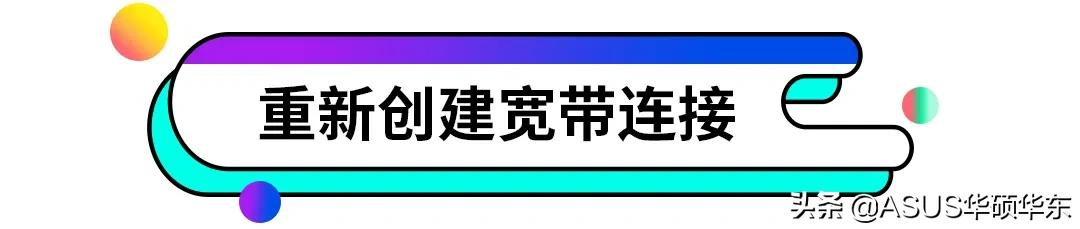 重新创建宽带连接

头条 @ASUS华硕华东